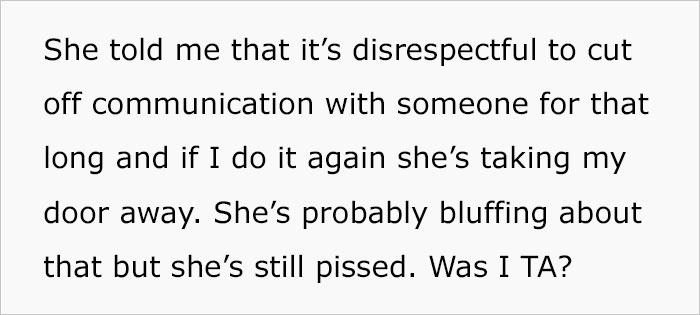 She told me that it’s disrespectful to cut off communication with someone for that long and if I do it again she’s taking my door away. She’s probably bluffing about that but she’s still pissed. Was I TA?